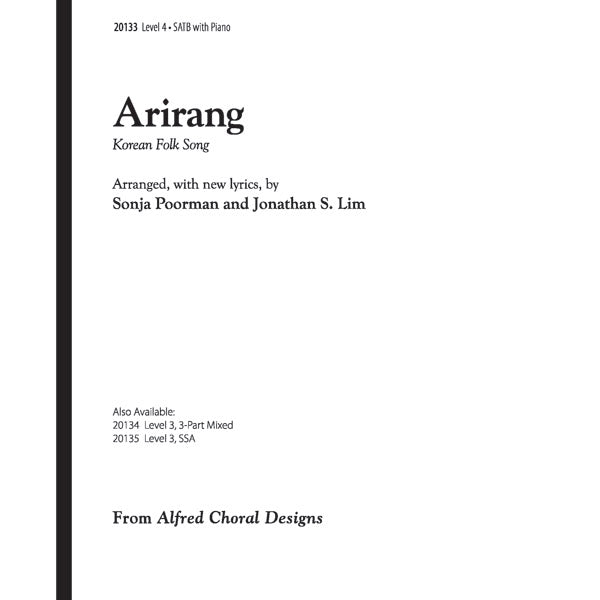 20133 Level 4 • SATB with Piano

Arirang

Korean Folk Song

Arranged, with new lyrics, by
Sonja Poorman and Jonathan S. Lim

Also Available:
20134 Level 3, 3-Part Mixed
20135 Level 3, SSA

From Alfred Choral Designs